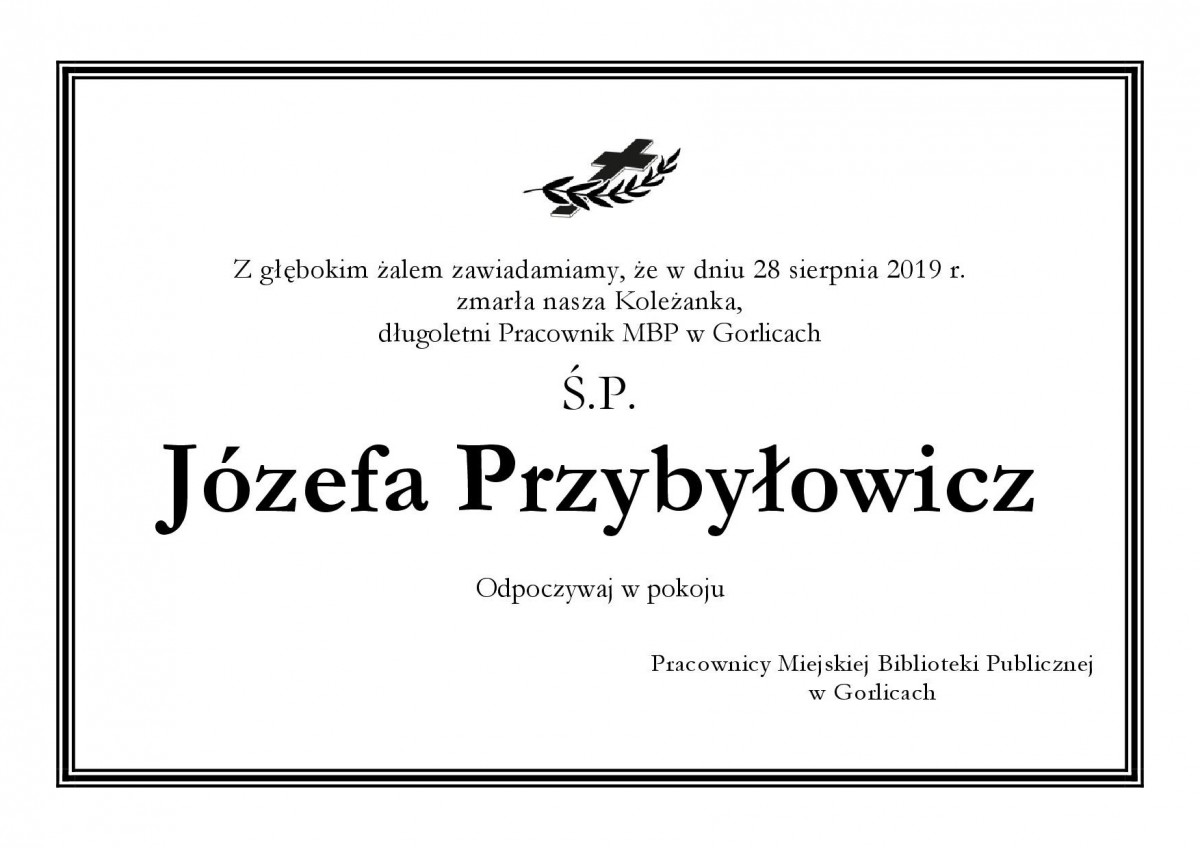 Z głębokim żalem zawiadamiamy, że w dniu 28 sierpnia 2019 r.
zmarła nasza Koleżanka,
długoletni Pracownik MBP w Gorlicach

Ś.P.

Józefa Przybyłowicz

Odpoczywaj w pokoju

Pracownicy Miejskiej Biblioteki Publicznej
w Gorlicach